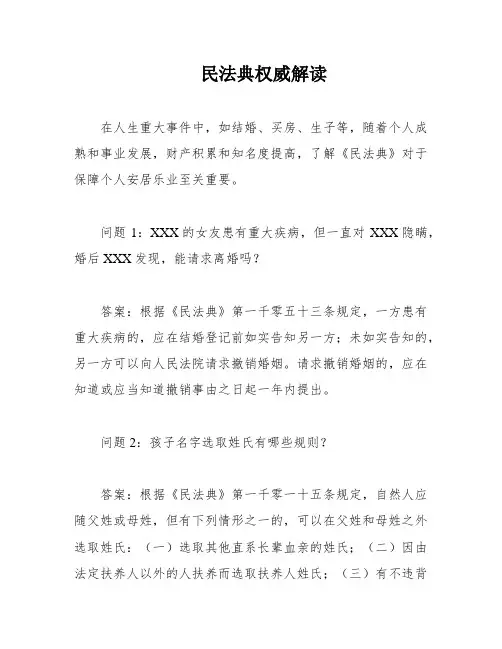 民法典权威解读

在人生重大事件中，如结婚、买房、生子等，随着个人成熟和事业发展，财产积累和知名度提高，了解《民法典》对于保障个人安居乐业至关重要。

问题 1：XXX 的女友患有重大疾病，但一直对 XXX 隐瞒，婚后 XXX 发现，能请求离婚吗？

答案：根据《民法典》第一千零五十三条规定，一方患有重大疾病的，应在结婚登记前如实告知另一方；未如实告知的，另一方可以向人民法院请求撤销婚姻。请求撤销婚姻的，应在知道或应当知道撤销事由之日起一年内提出。

问题 2：孩子名字选取姓氏有哪些规则？

答案：根据《民法典》第一千零一十五条规定，自然人应随父姓或母姓，但有下列情形之一的，可以在父姓和母姓之外选取姓氏：（一）选取其他直系长辈血亲的姓氏；（二）因由法定扶养人以外的人扶养而选取扶养人姓氏；（三）有不违背